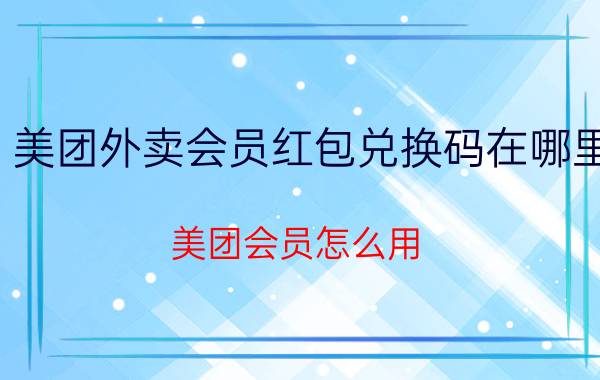 美团外卖会员红包兑换码在哪里

美团会员怎么用